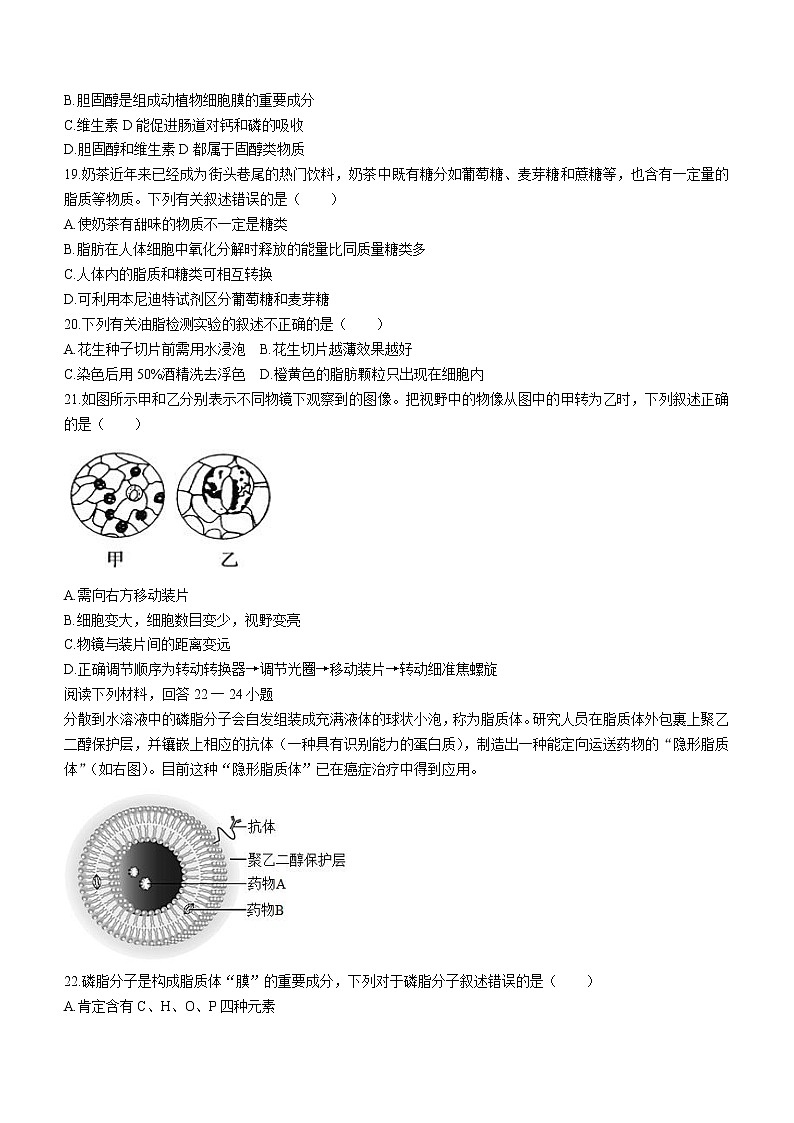 B.胆固醇是组成动植物细胞膜的重要成分
C.维生素 D 能促进肠道对钙和磷的吸收
D.胆固醇和维生素 D 都属于固醇类物质
19.奶茶近年来已经成为街头巷尾的热门饮料，奶茶中既有糖分如葡萄糖、麦芽糖和蔗糖等，也含有一定量的脂质等物质。下列有关叙述错误的是（　　）
A.使奶茶有甜味的物质不一定是糖类
B.脂肪在人体细胞中氧化分解时释放的能量比同质量糖类多
C.人体内的脂质和糖类可相互转换
D.可利用本尼迪特试剂区分葡萄糖和麦芽糖
20.下列有关油脂检测实验的叙述不正确的是（　　）
A.花生种子切片前需用水浸泡　B.花生切片越薄效果越好
C.染色后用 50%酒精洗去浮色　D.橙黄色的脂肪颗粒只出现在细胞内
21.如图所示甲和乙分别表示不同物镜下观察到的图像。把视野中的物像从图中的甲转为乙时，下列叙述正确的是（　　）

甲　乙

A.需向右方移动装片
B.细胞变大，细胞数目变少，视野变亮
C.物镜与装片间的距离变远
D.正确调节顺序为转动转换器→调节光圈→移动装片→转动细准焦螺旋
阅读下列材料，回答 22 — 24 小题
分散到水溶液中的磷脂分子会自发组装成充满液体的球状小泡，称为脂质体。研究人员在脂质体外包裹上聚乙二醇保护层，并镶嵌上相应的抗体（一种具有识别能力的蛋白质），制造出一种能定向运送药物的“隐形脂质体”（如右图）。目前这种“隐形脂质体”已在癌症治疗中得到应用。

抗体
聚乙二醇保护层
药物A
药物B

22.磷脂分子是构成脂质体“膜”的重要成分，下列对于磷脂分子叙述错误的是（　　）
A.肯定含有 C、H、O、P 四种元素